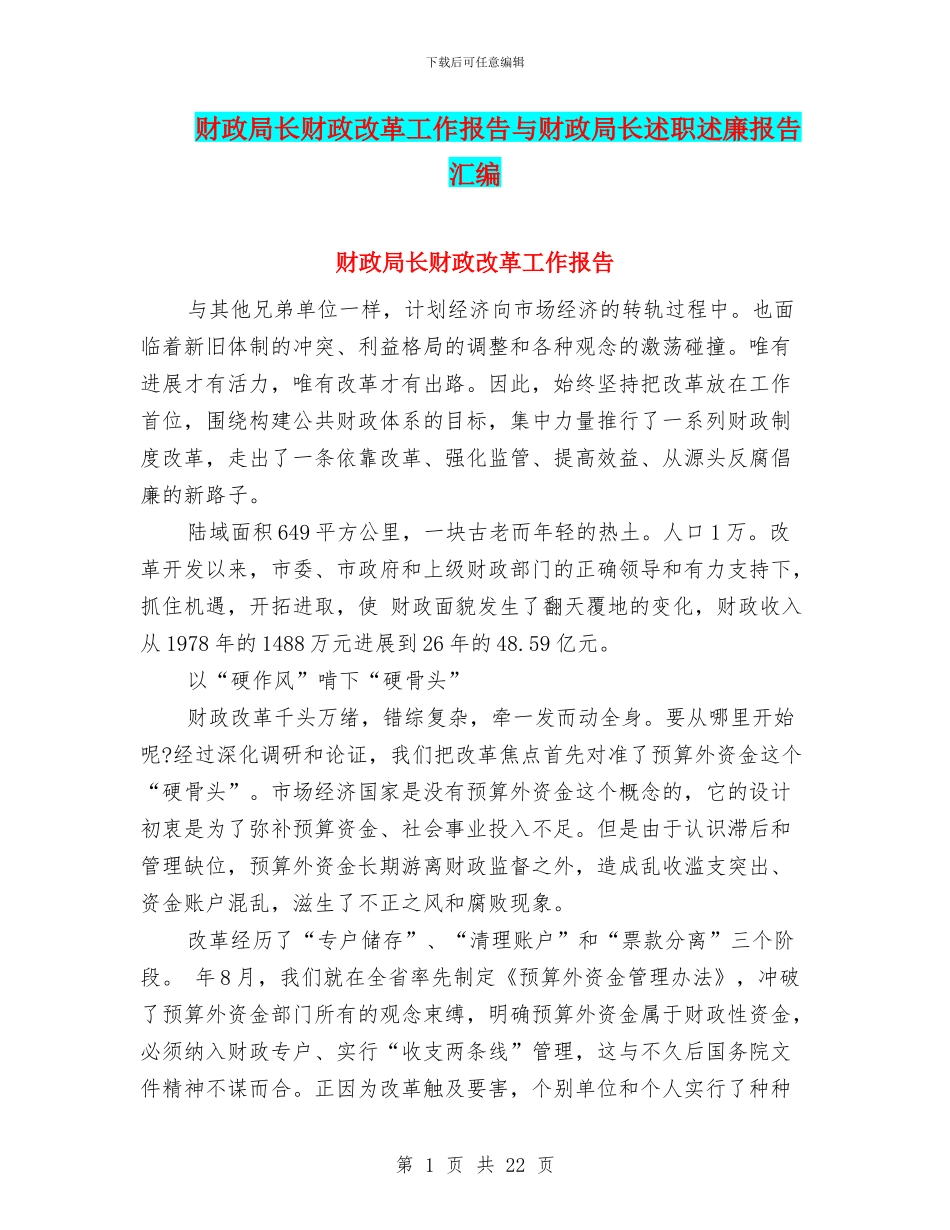 下载后可任意编辑

财政局长财政改革工作报告与财政局长述职述廉报告汇编

财政局长财政改革工作报告

与其他兄弟单位一样，计划经济向市场经济的转轨过程中。也面临着新旧体制的冲突、利益格局的调整和各种观念的激荡碰撞。唯有进展才有活力，唯有改革才有出路。因此，始终坚持把改革放在工作首位，围绕构建公共财政体系的目标，集中力量推行了一系列财政制度改革，走出了一条依靠改革、强化监管、提高效益、从源头反腐倡廉的新路子。

陆域面积649平方公里，一块古老而年轻的热土。人口1万。改革开发以来，市委、市政府和上级财政部门的正确领导和有力支持下，抓住机遇，开拓进取，使 财政面貌发生了翻天覆地的变化，财政收入从1978年的1488万元进展到26年的48.59亿元。

以“硬作风”啃下“硬骨头”

财政改革千头万绪，错综复杂，牵一发而动全身。要从哪里开始呢?经过深化调研和论证，我们把改革焦点首先对准了预算外资金这个“硬骨头”。市场经济国家是没有预算外资金这个概念的，它的设计初衷是为了弥补预算资金、社会事业投入不足。但是由于认识滞后和管理缺位，预算外资金长期游离财政监督之外，造成乱收滥支突出、资金账户混乱，滋生了不正之风和腐败现象。

改革经历了“专户储存”、“清理账户”和“票款分离”三个阶段。 年8月，我们就在全省率先制定《预算外资金管理办法》，冲破了预算外资金部门所有的观念束缚，明确预算外资金属于财政性资金，必须纳入财政专户、实行“收支两条线”管理，这与不久后国务院文件精神不谋而合。正因为改革触及要害，个别单位和个人实行了种种

第 1 页 共 22 页